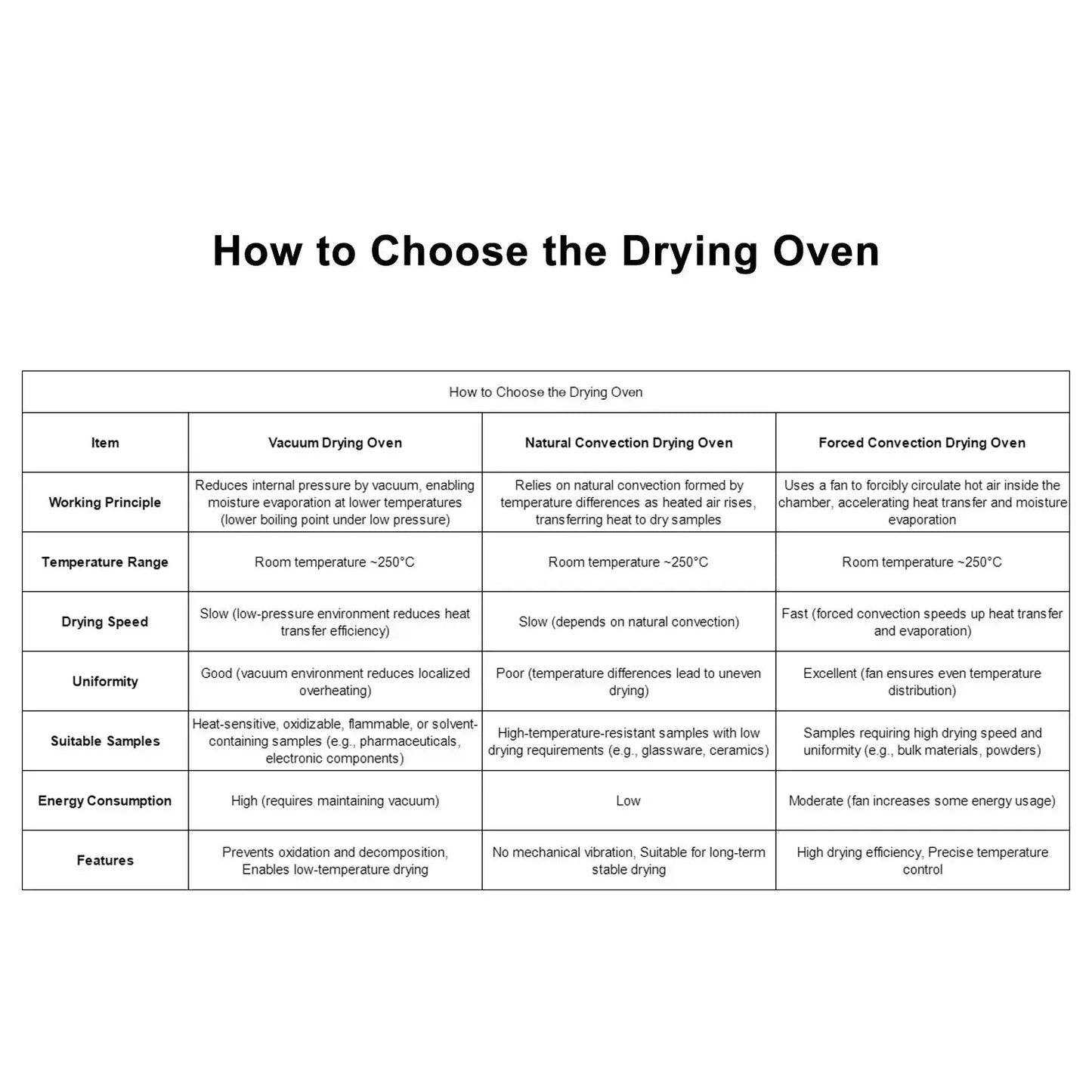 How to Choose the Drying Oven

How to Choose the Drying Oven

| Item | Vacuum Drying Oven | Natural Convection Drying Oven | Forced Convection Drying Oven |
|---|---|---|---|
| Working Principle | Reduces internal pressure by vacuum, enabling moisture evaporation at lower temperatures (lower boiling point under low pressure) | Relies on natural convection formed by temperature differences as heated air rises, transferring heat to dry samples | Uses a fan to forcibly circulate hot air inside the chamber, accelerating heat transfer and moisture evaporation |
| Temperature Range | Room temperature ~250°C | Room temperature ~250°C | Room temperature ~250°C |
| Drying Speed | Slow (low-pressure environment reduces heat transfer efficiency) | Slow (depends on natural convection) | Fast (forced convection speeds up heat transfer and evaporation) |
| Uniformity | Good (vacuum environment reduces localized overheating) | Poor (temperature differences lead to uneven drying) | Excellent (fan ensures even temperature distribution) |
| Suitable Samples | Heat-sensitive, oxidizable, flammable, or solvent-containing samples (e.g., pharmaceuticals, electronic components) | High-temperature-resistant samples with low drying requirements (e.g., glassware, ceramics) | Samples requiring high drying speed and uniformity (e.g., bulk materials, powders) |
| Energy Consumption | High (requires maintaining vacuum) | Low | Moderate (fan increases some energy usage) |
| Features | Prevents oxidation and decomposition, Enables low-temperature drying | No mechanical vibration, Suitable for long-term stable drying | High drying efficiency, Precise temperature control |